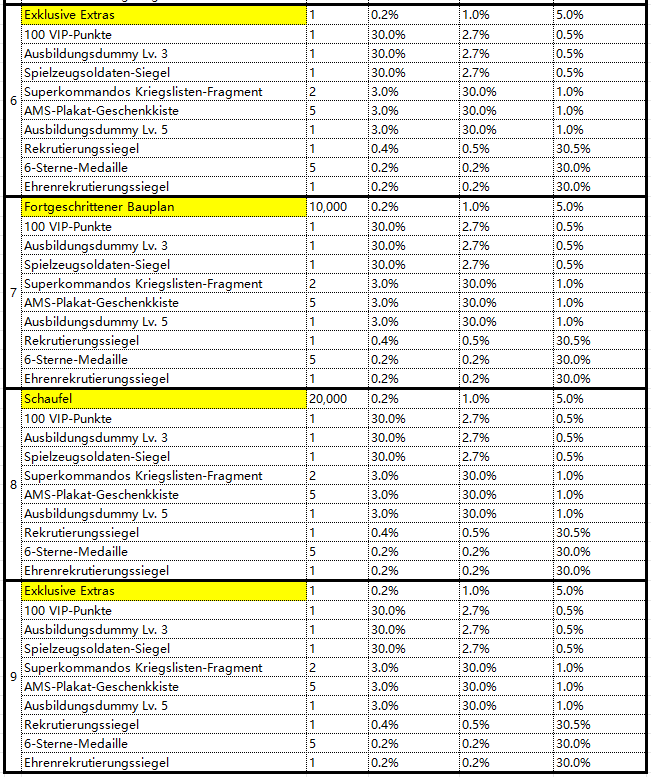 | | | | | | |
|---|---|---|---|---|---|
| 6 | Exklusive Extras | 1 | 0.2% | 1.0% | 5.0% |
| | 100 VIP-Punkte | 1 | 30.0% | 2.7% | 0.5% |
| | Ausbildungsdummy Lv. 3 | 1 | 30.0% | 2.7% | 0.5% |
| | Spielzeugsoldaten-Siegel | 1 | 30.0% | 2.7% | 0.5% |
| | Superkommandos Kriegslisten-Fragment | 2 | 3.0% | 30.0% | 1.0% |
| | AMS-Plakat-Geschenkkiste | 5 | 3.0% | 30.0% | 1.0% |
| | Ausbildungsdummy Lv. 5 | 1 | 3.0% | 30.0% | 1.0% |
| | Rekrutierungssiegel | 1 | 0.4% | 0.5% | 30.5% |
| | 6-Sterne-Medaille | 5 | 0.2% | 0.2% | 30.0% |
| | Ehrenrekrutierungssiegel | 1 | 0.2% | 0.2% | 30.0% |
| 7 | Fortgeschrittener Bauplan | 10,000 | 0.2% | 1.0% | 5.0% |
| | 100 VIP-Punkte | 1 | 30.0% | 2.7% | 0.5% |
| | Ausbildungsdummy Lv. 3 | 1 | 30.0% | 2.7% | 0.5% |
| | Spielzeugsoldaten-Siegel | 1 | 30.0% | 2.7% | 0.5% |
| | Superkommandos Kriegslisten-Fragment | 2 | 3.0% | 30.0% | 1.0% |
| | AMS-Plakat-Geschenkkiste | 5 | 3.0% | 30.0% | 1.0% |
| | Ausbildungsdummy Lv. 5 | 1 | 3.0% | 30.0% | 1.0% |
| | Rekrutierungssiegel | 1 | 0.4% | 0.5% | 30.5% |
| | 6-Sterne-Medaille | 5 | 0.2% | 0.2% | 30.0% |
| | Ehrenrekrutierungssiegel | 1 | 0.2% | 0.2% | 30.0% |
| 8 | Schaufel | 20,000 | 0.2% | 1.0% | 5.0% |
| | 100 VIP-Punkte | 1 | 30.0% | 2.7% | 0.5% |
| | Ausbildungsdummy Lv. 3 | 1 | 30.0% | 2.7% | 0.5% |
| | Spielzeugsoldaten-Siegel | 1 | 30.0% | 2.7% | 0.5% |
| | Superkommandos Kriegslisten-Fragment | 2 | 3.0% | 30.0% | 1.0% |
| | AMS-Plakat-Geschenkkiste | 5 | 3.0% | 30.0% | 1.0% |
| | Ausbildungsdummy Lv. 5 | 1 | 3.0% | 30.0% | 1.0% |
| | Rekrutierungssiegel | 1 | 0.4% | 0.5% | 30.5% |
| | 6-Sterne-Medaille | 5 | 0.2% | 0.2% | 30.0% |
| | Ehrenrekrutierungssiegel | 1 | 0.2% | 0.2% | 30.0% |
| 9 | Exklusive Extras | 1 | 0.2% | 1.0% | 5.0% |
| | 100 VIP-Punkte | 1 | 30.0% | 2.7% | 0.5% |
| | Ausbildungsdummy Lv. 3 | 1 | 30.0% | 2.7% | 0.5% |
| | Spielzeugsoldaten-Siegel | 1 | 30.0% | 2.7% | 0.5% |
| | Superkommandos Kriegslisten-Fragment | 2 | 3.0% | 30.0% | 1.0% |
| | AMS-Plakat-Geschenkkiste | 5 | 3.0% | 30.0% | 1.0% |
| | Ausbildungsdummy Lv. 5 | 1 | 3.0% | 30.0% | 1.0% |
| | Rekrutierungssiegel | 1 | 0.4% | 0.5% | 30.5% |
| | 6-Sterne-Medaille | 5 | 0.2% | 0.2% | 30.0% |
| | Ehrenrekrutierungssiegel | 1 | 0.2% | 0.2% | 30.0% |